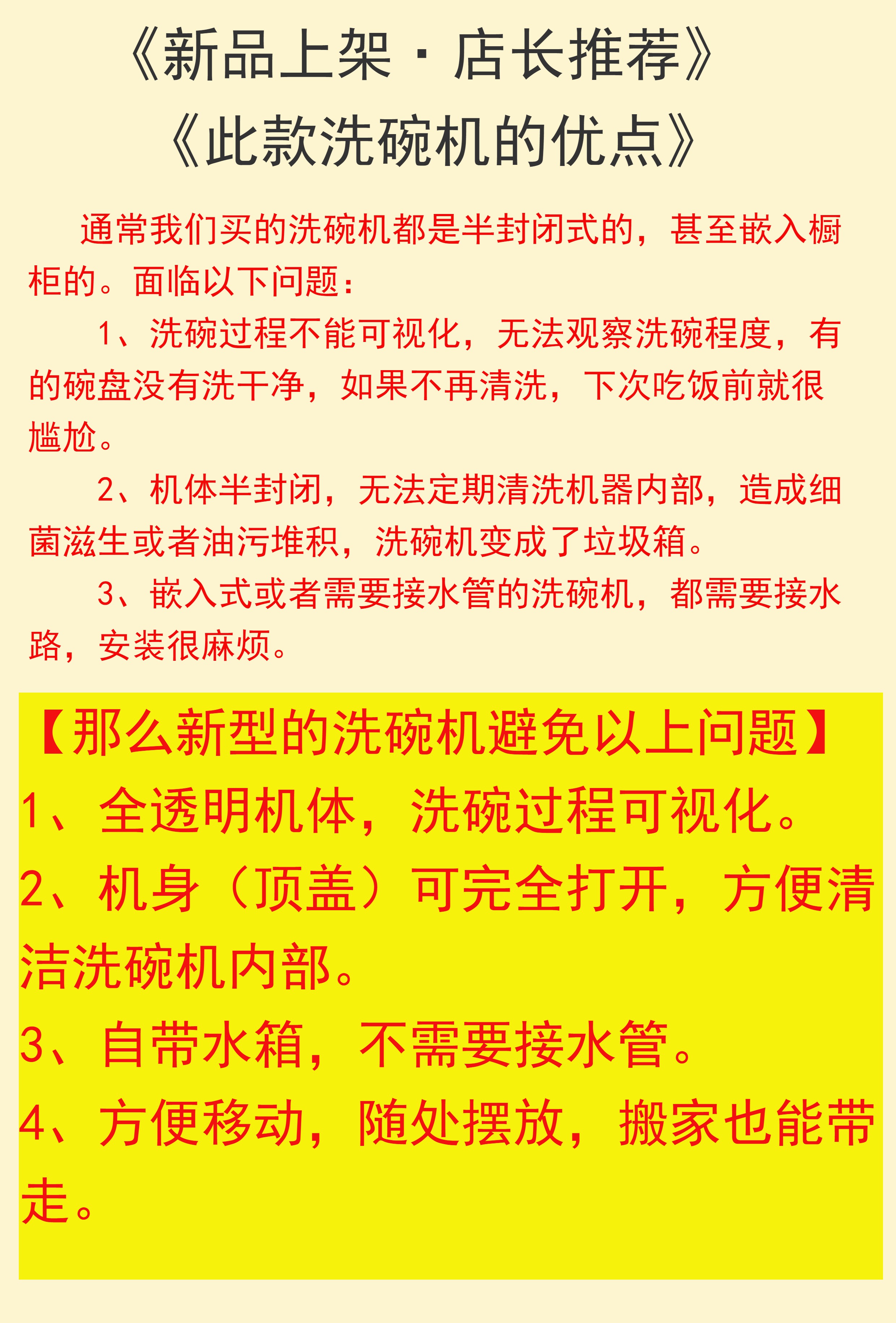 《新品上架·店长推荐》
《此款洗碗机的优点》

通常我们买的洗碗机都是半封闭式的，甚至嵌入橱柜的。面临以下问题：

1、洗碗过程不能可视化，无法观察洗碗程度，有的碗盘没有洗干净，如果不再清洗，下次吃饭前就很尴尬。

2、机体半封闭，无法定期清洗机器内部，造成细菌滋生或者油污堆积，洗碗机变成了垃圾箱。

3、嵌入式或者需要接水管的洗碗机，都需要接水路，安装很麻烦。

【那么新型的洗碗机避免以上问题】

1、全透明机体，洗碗过程可视化。

2、机身（顶盖）可完全打开，方便清洁洗碗机内部。

3、自带水箱，不需要接水管。

4、方便移动，随处摆放，搬家也能带走。